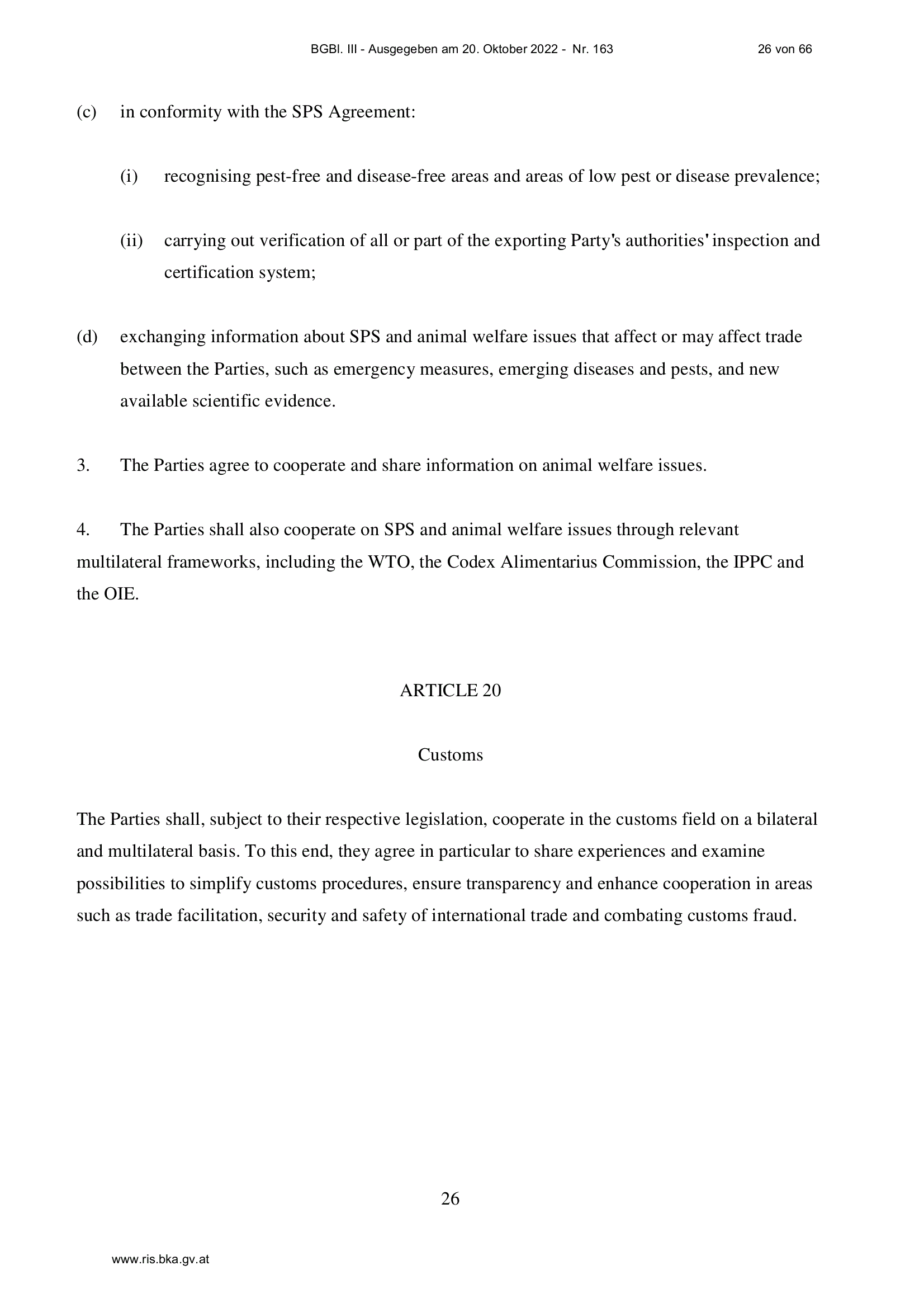 BGBl. III - Ausgegeben am 20. Oktober 2022 - Nr. 163 26 von 66

(c) in conformity with the SPS Agreement:

(i) recognising pest-free and disease-free areas and areas of low pest or disease prevalence;

(ii) carrying out verification of all or part of the exporting Party's authorities' inspection and certification system;

(d) exchanging information about SPS and animal welfare issues that affect or may affect trade between the Parties, such as emergency measures, emerging diseases and pests, and new available scientific evidence.

3. The Parties agree to cooperate and share information on animal welfare issues.

4. The Parties shall also cooperate on SPS and animal welfare issues through relevant multilateral frameworks, including the WTO, the Codex Alimentarius Commission, the IPPC and the OIE.

ARTICLE 20

Customs

The Parties shall, subject to their respective legislation, cooperate in the customs field on a bilateral and multilateral basis. To this end, they agree in particular to share experiences and examine possibilities to simplify customs procedures, ensure transparency and enhance cooperation in areas such as trade facilitation, security and safety of international trade and combating customs fraud.

26

www.ris.bka.gv.at